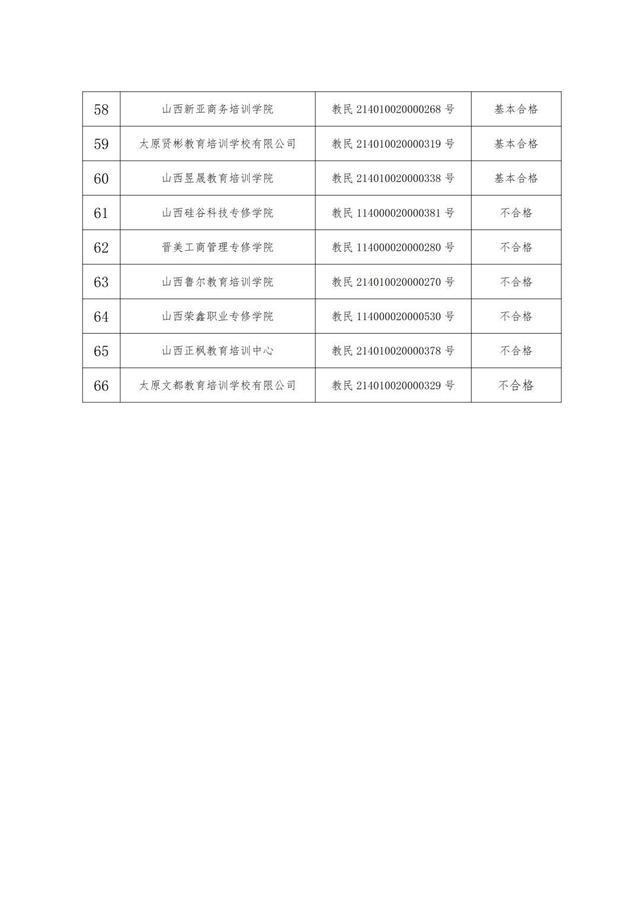 | 58 | 山西新亚商务培训学院 | 教民214010020000268号 | 基本合格 |
|---|---|---|---|
| 59 | 太原贤彬教育培训学校有限公司 | 教民214010020000319号 | 基本合格 |
| 60 | 山西昱晟教育培训学院 | 教民214010020000338号 | 基本合格 |
| 61 | 山西硅谷科技专修学院 | 教民114000020000381号 | 不合格 |
| 62 | 晋美工商管理专修学院 | 教民114000020000280号 | 不合格 |
| 63 | 山西鲁尔教育培训学院 | 教民214010020000270号 | 不合格 |
| 64 | 山西荣鑫职业专修学院 | 教民114000020000530号 | 不合格 |
| 65 | 山西正枫教育培训中心 | 教民214010020000378号 | 不合格 |
| 66 | 太原文都教育培训学校有限公司 | 教民214010020000329号 | 不合格 |